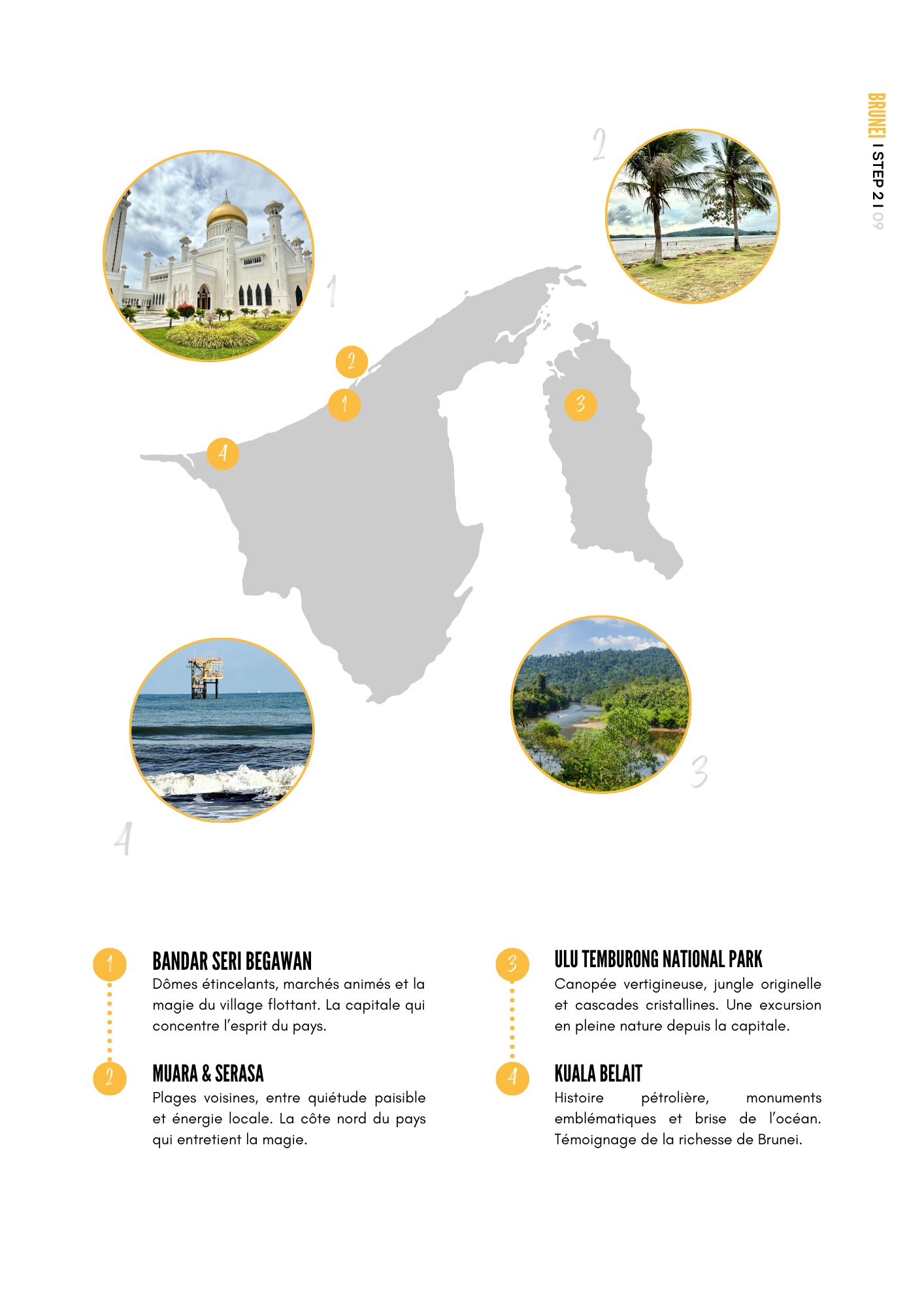 BRUNEI I STEP 2 I 09

2

1

2

1

3

4

3

4

1 BANDAR SERI BEGAWAN
Dômes étincelants, marchés animés et la magie du village flottant. La capitale qui concentre l'esprit du pays.

2 MUARA & SERASA
Plages voisines, entre quiétude paisible et énergie locale. La côte nord du pays qui entretient la magie.

3 ULU TEMBURONG NATIONAL PARK
Canopée vertigineuse, jungle originelle et cascades cristallines. Une excursion en pleine nature depuis la capitale.

4 KUALA BELAIT
Histoire pétrolière, monuments emblématiques et brise de l'océan. Témoignage de la richesse de Brunei.